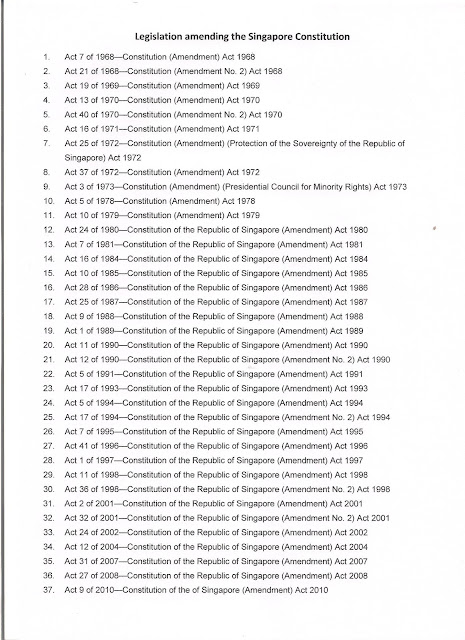 Legislation amending the Singapore Constitution

1. Act 7 of 1968—Constitution (Amendment) Act 1968
2. Act 21 of 1968—Constitution (Amendment No. 2) Act 1968
3. Act 19 of 1969—Constitution (Amendment) Act 1969
4. Act 13 of 1970—Constitution (Amendment) Act 1970
5. Act 40 of 1970—Constitution (Amendment No. 2) Act 1970
6. Act 16 of 1971—Constitution (Amendment) Act 1971
7. Act 25 of 1972—Constitution (Amendment) (Protection of the Sovereignty of the Republic of Singapore) Act 1972
8. Act 37 of 1972—Constitution (Amendment) Act 1972
9. Act 3 of 1973—Constitution (Amendment) (Presidential Council for Minority Rights) Act 1973
10. Act 5 of 1978—Constitution (Amendment) Act 1978
11. Act 10 of 1979—Constitution (Amendment) Act 1979
12. Act 24 of 1980—Constitution of the Republic of Singapore (Amendment) Act 1980
13. Act 7 of 1981—Constitution of the Republic of Singapore (Amendment) Act 1981
14. Act 16 of 1984—Constitution of the Republic of Singapore (Amendment) Act 1984
15. Act 10 of 1985—Constitution of the Republic of Singapore (Amendment) Act 1985
16. Act 28 of 1986—Constitution of the Republic of Singapore (Amendment) Act 1986
17. Act 25 of 1987—Constitution of the Republic of Singapore (Amendment) Act 1987
18. Act 9 of 1988—Constitution of the Republic of Singapore (Amendment) Act 1988
19. Act 1 of 1989—Constitution of the Republic of Singapore (Amendment) Act 1989
20. Act 11 of 1990—Constitution of the Republic of Singapore (Amendment) Act 1990
21. Act 12 of 1990—Constitution of the Republic of Singapore (Amendment No. 2) Act 1990
22. Act 5 of 1991—Constitution of the Republic of Singapore (Amendment) Act 1991
23. Act 17 of 1993—Constitution of the Republic of Singapore (Amendment) Act 1993
24. Act 5 of 1994—Constitution of the Republic of Singapore (Amendment) Act 1994
25. Act 17 of 1994—Constitution of the Republic of Singapore (Amendment No. 2) Act 1994
26. Act 7 of 1995—Constitution of the Republic of Singapore (Amendment) Act 1995
27. Act 41 of 1996—Constitution of the Republic of Singapore (Amendment) Act 1996
28. Act 1 of 1997—Constitution of the Republic of Singapore (Amendment) Act 1997
29. Act 11 of 1998—Constitution of the Republic of Singapore (Amendment) Act 1998
30. Act 36 of 1998—Constitution of the Republic of Singapore (Amendment No. 2) Act 1998
31. Act 2 of 2001—Constitution of the Republic of Singapore (Amendment) Act 2001
32. Act 32 of 2001—Constitution of the Republic of Singapore (Amendment No. 2) Act 2001
33. Act 24 of 2002—Constitution of the Republic of Singapore (Amendment) Act 2002
34. Act 12 of 2004—Constitution of the Republic of Singapore (Amendment) Act 2004
35. Act 31 of 2007—Constitution of the Republic of Singapore (Amendment) Act 2007
36. Act 27 of 2008—Constitution of the Republic of Singapore (Amendment) Act 2008
37. Act 9 of 2010—Constitution of the of Singapore (Amendment) Act 2010